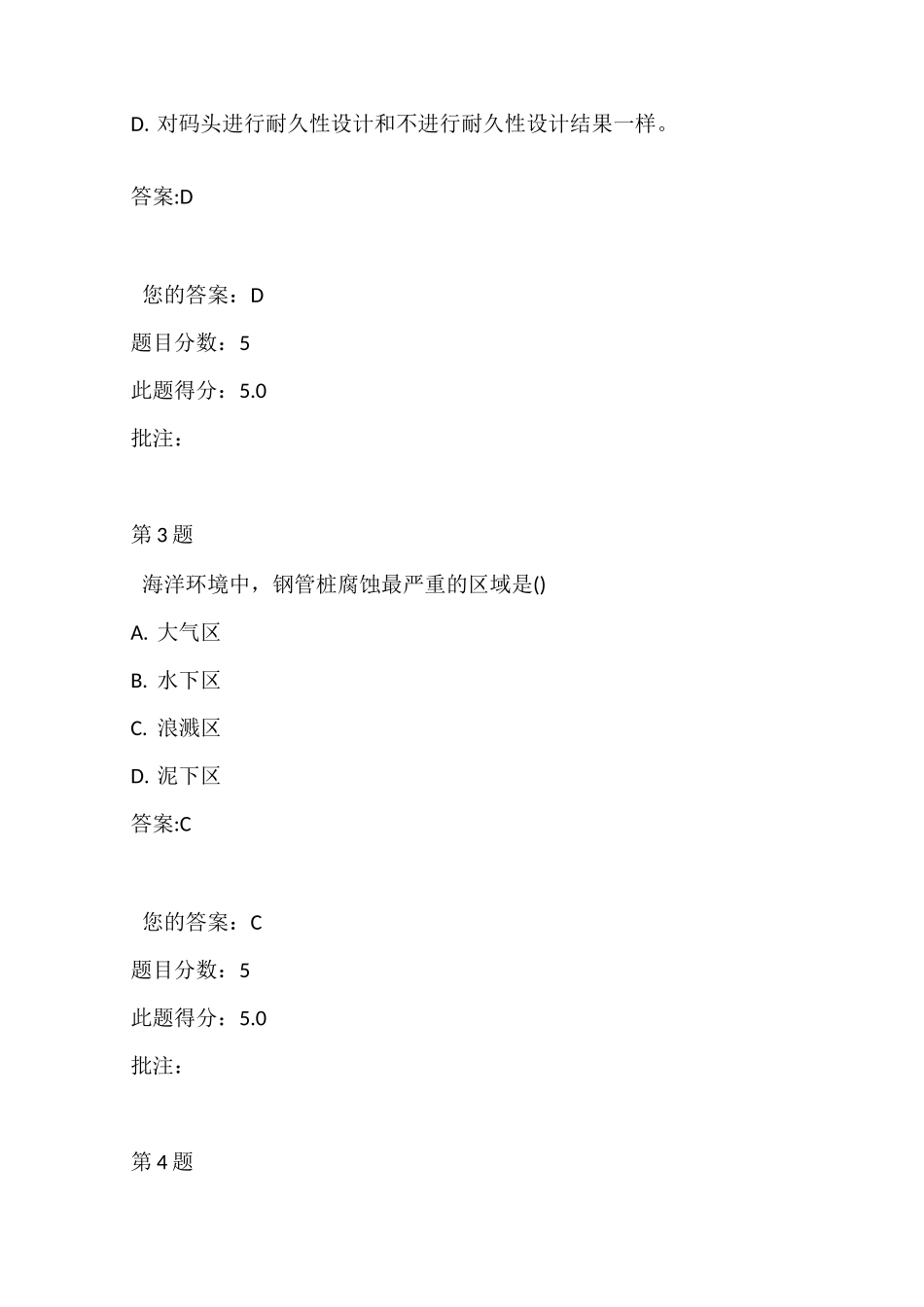 D. 对码头进行耐久性设计和不进行耐久性设计结果一样。

答案:D

您的答案：D

题目分数：5

此题得分：5.0

批注：

第 3 题

海洋环境中，钢管桩腐蚀最严重的区域是()

A. 大气区

B. 水下区

C. 浪溅区

D. 泥下区

答案:C

您的答案：C

题目分数：5

此题得分：5.0

批注：

第 4 题